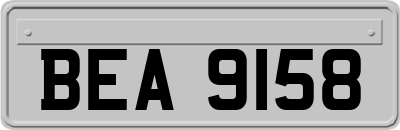 BEA 9158